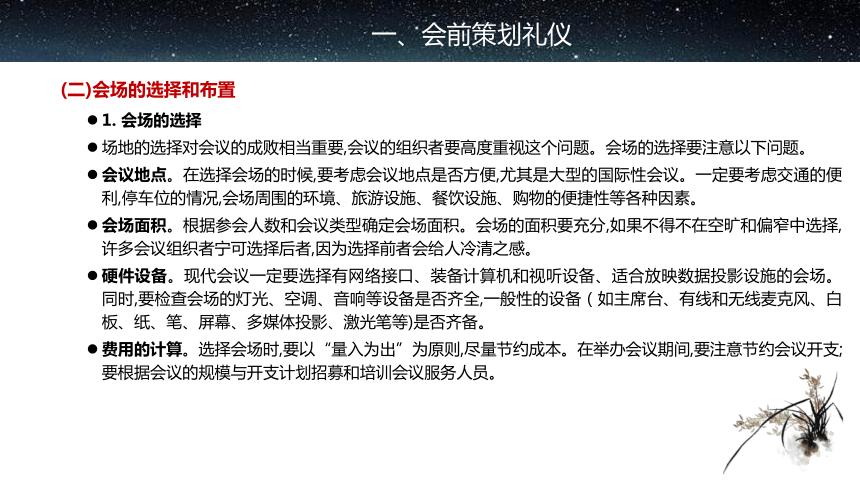 一、会前策划礼仪

(二)会场的选择和布置

● 1. 会场的选择

● 场地的选择对会议的成败相当重要,会议的组织者要高度重视这个问题。会场的选择要注意以下问题。

● 会议地点。在选择会场的时候,要考虑会议地点是否方便,尤其是大型的国际性会议。一定要考虑交通的便利,停车位的情况,会场周围的环境、旅游设施、餐饮设施、购物的便捷性等各种因素。

● 会场面积。根据参会人数和会议类型确定会场面积。会场的面积要充分,如果不得不在空旷和偏窄中选择,许多会议组织者宁可选择后者,因为选择前者会给人冷清之感。

● 硬件设备。现代会议一定要选择有网络接口、装备计算机和视听设备、适合放映数据投影设施的会场。同时,要检查会场的灯光、空调、音响等设备是否齐全,一般性的设备(如主席台、有线和无线麦克风、白板、纸、笔、屏幕、多媒体投影、激光笔等)是否齐备。

● 费用的计算。选择会场时,要以“量入为出”为原则,尽量节约成本。在举办会议期间,要注意节约会议开支;要根据会议的规模与开支计划招募和培训会议服务人员。